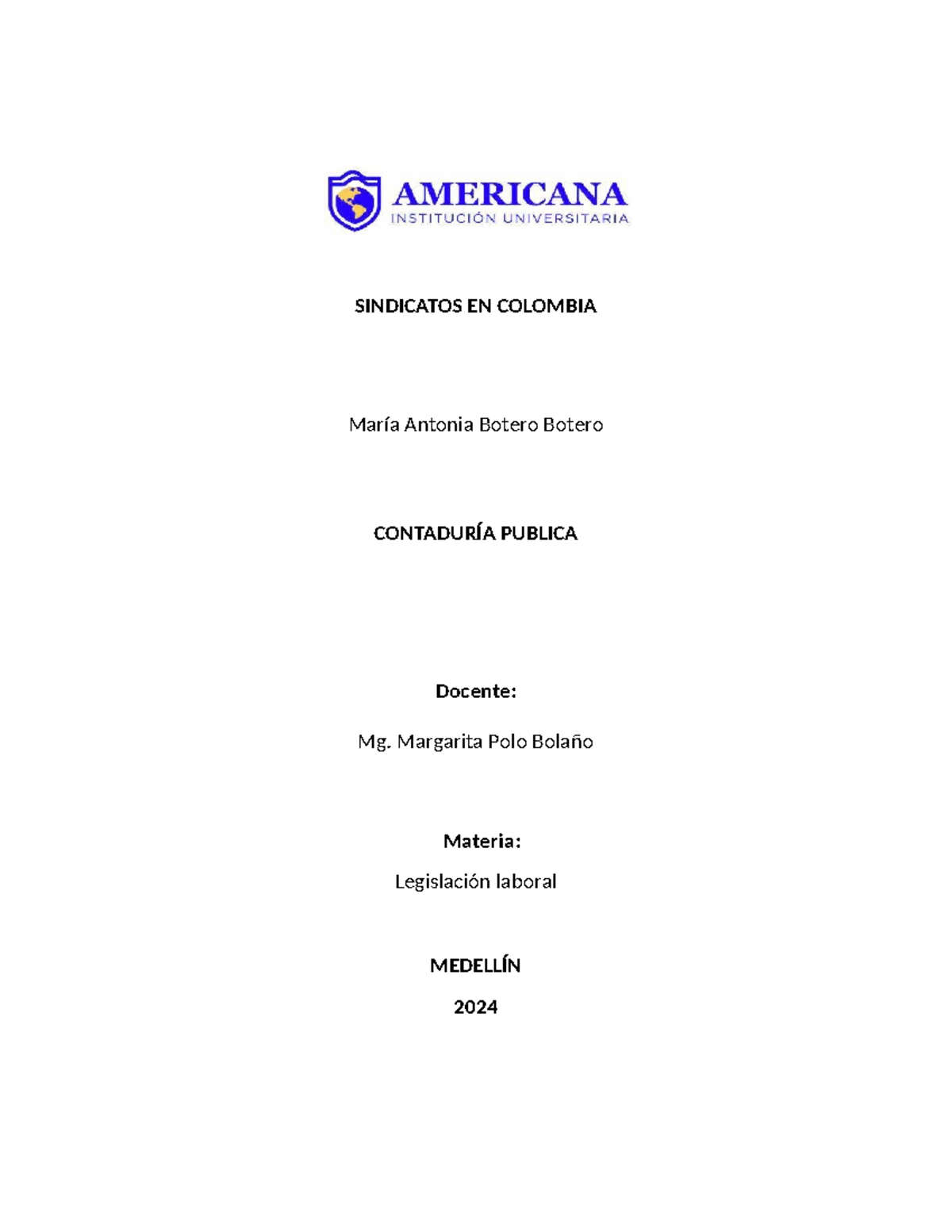 AMERICANA
INSTITUCIÓN UNIVERSITARIA

SINDICATOS EN COLOMBIA

María Antonia Botero Botero

CONTADURÍA PUBLICA

Docente:

Mg. Margarita Polo Bolaño

Materia:

Legislación laboral

MEDELLÍN

2024